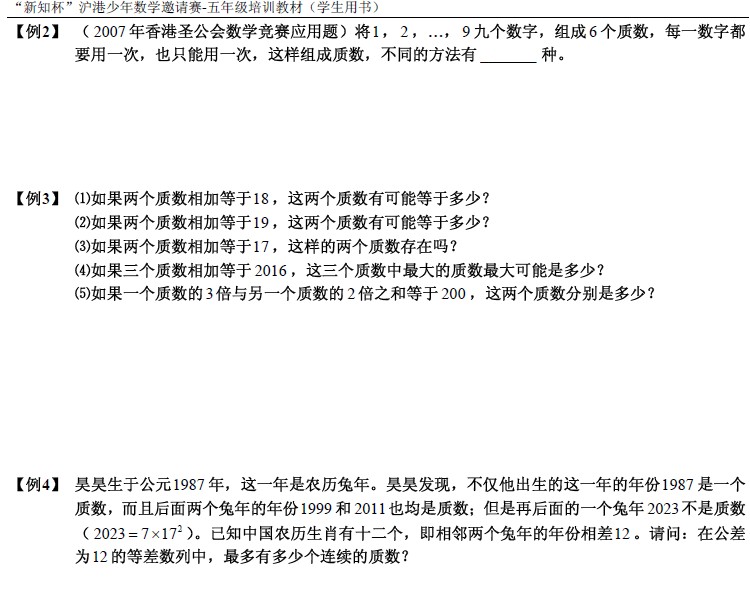 “新知杯”沪港少年数学邀请赛-五年级培训教材（学生用书）

【例2】（2007年香港圣公会数学竞赛应用题）将1，2，…，9九个数字，组成6个质数，每一数字都要用一次，也只能用一次，这样组成质数，不同的方法有____种。

【例3】⑴如果两个质数相加等于18，这两个质数有可能等于多少？
⑵如果两个质数相加等于19，这两个质数有可能等于多少？
⑶如果两个质数相加等于17，这样的两个质数存在吗？
⑷如果三个质数相加等于2016，这三个质数中最大的质数最大可能是多少？
⑸如果一个质数的3倍与另一个质数的2倍之和等于200，这两个质数分别是多少？

【例4】昊昊生于公元1987年，这一年是农历兔年。昊昊发现，不仅他出生的这一年的年份1987是一个质数，而且后面两个兔年的年份1999和2011也均是质数；但是再后面的一个兔年2023不是质数（$2023=7\times17^2$）。已知中国农历生肖有十二个，即相邻两个兔年的年份相差12。请问：在公差为12的等差数列中，最多有多少个连续的质数？